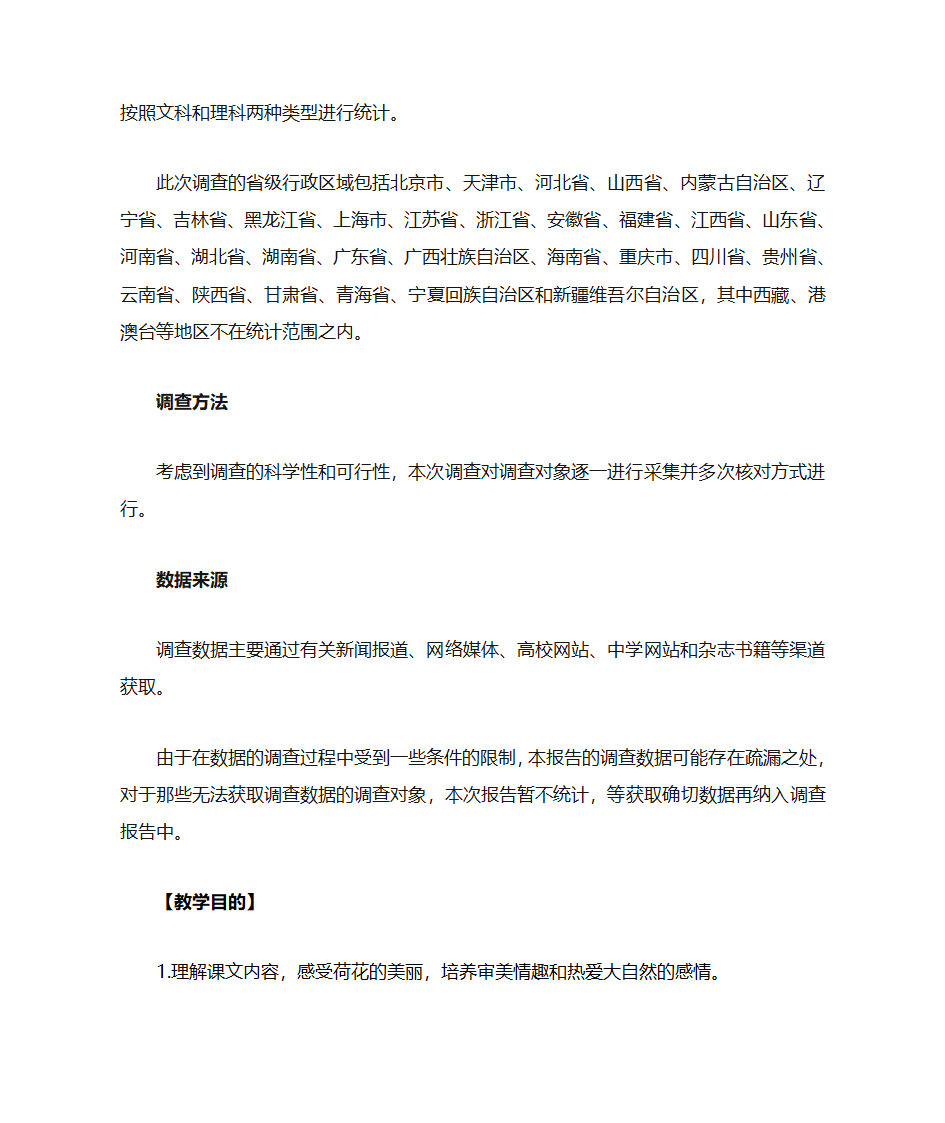 按照文科和理科两种类型进行统计。

此次调查的省级行政区域包括北京市、天津市、河北省、山西省、内蒙古自治区、辽宁省、吉林省、黑龙江省、上海市、江苏省、浙江省、安徽省、福建省、江西省、山东省、河南省、湖北省、湖南省、广东省、广西壮族自治区、海南省、重庆市、四川省、贵州省、云南省、陕西省、甘肃省、青海省、宁夏回族自治区和新疆维吾尔自治区，其中西藏、港澳台等地区不在统计范围之内。

调查方法

考虑到调查的科学性和可行性，本次调查对调查对象逐一进行采集并多次核对方式进行。

数据来源

调查数据主要通过有关新闻报道、网络媒体、高校网站、中学网站和杂志书籍等渠道获取。

由于在数据的调查过程中受到一些条件的限制，本报告的调查数据可能存在疏漏之处，对于那些无法获取调查数据的调查对象，本次报告暂不统计，等获取确切数据再纳入调查报告中。

【教学目的】

1.理解课文内容，感受荷花的美丽，培养审美情趣和热爱大自然的感情。